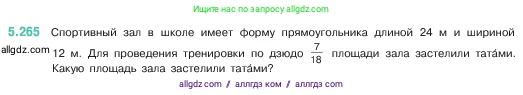 Ищите нас по запросу allgdz.com

5.265 Спортивный зал в школе имеет форму прямоугольника длиной 24 м и шириной 12 м. Для проведения тренировки по дзюдо $\frac{7}{18}$ площади зала застелили тата́ми. Какую площадь зала застелили тата́ми?

allgdz.com

allgdz com / аллгдз ком / аллгдз com